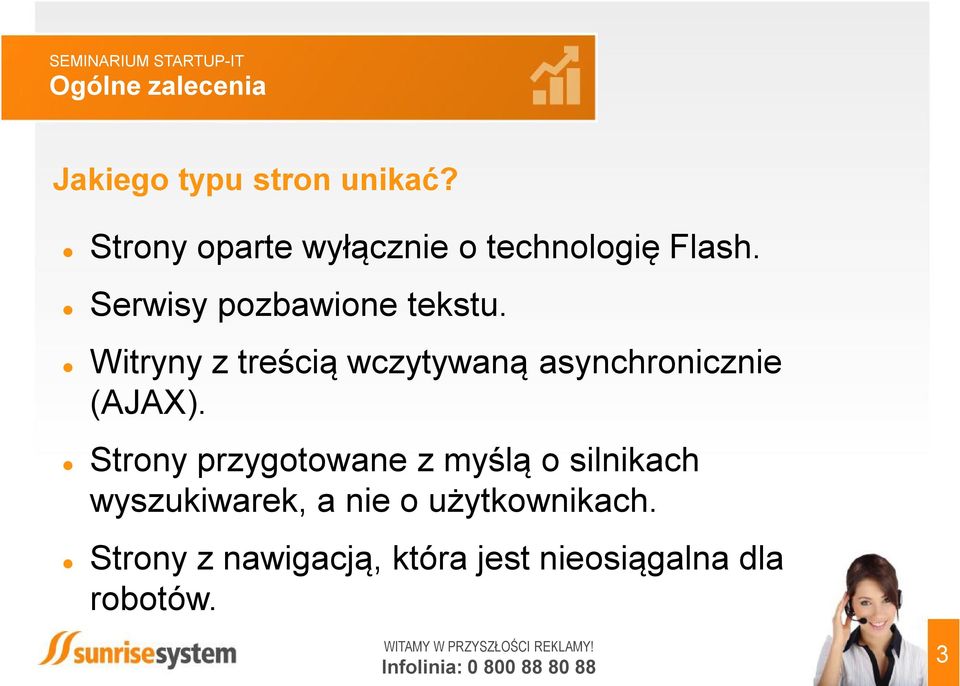 SEMINARIUM STARTUP-IT
Ogólne zalecenia

Jakiego typu stron unikać?

- Strony oparte wyłącznie o technologię Flash.
- Serwisy pozbawione tekstu.
- Witryny z treścią wczytywaną asynchronicznie (AJAX).
- Strony przygotowane z myślą o silnikach wyszukiwarek, a nie o użytkownikach.
- Strony z nawigacją, która jest nieosiągalna dla robotów.

sunrisesystem

WITAMY W PRZYSZŁOŚCI REKLAMY!
Infolinia: 0 800 88 80 88

3